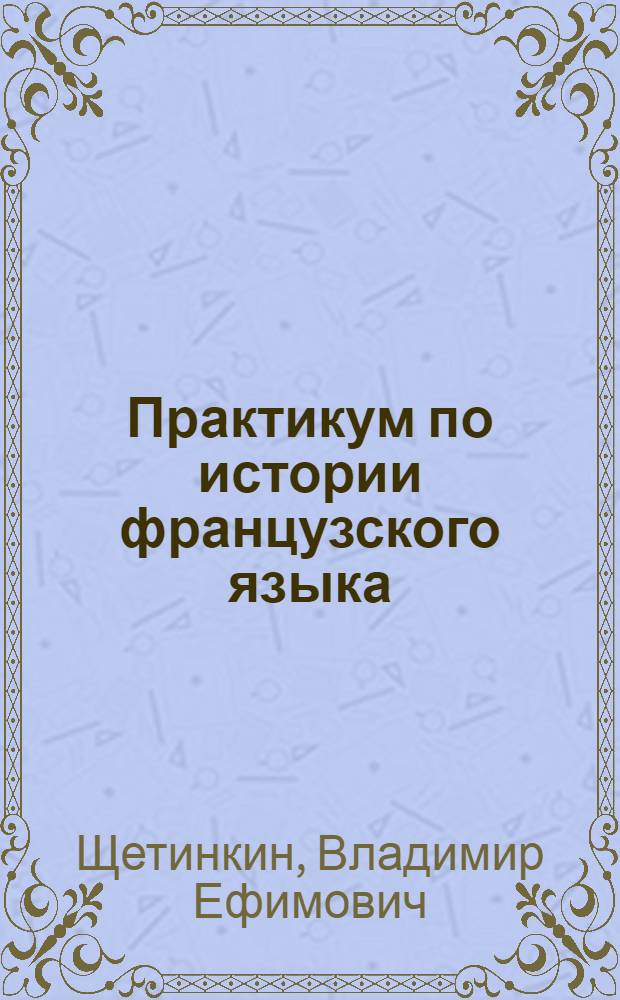 Практикум по истории французского языка

Щетинкин, Владимир Ефимович